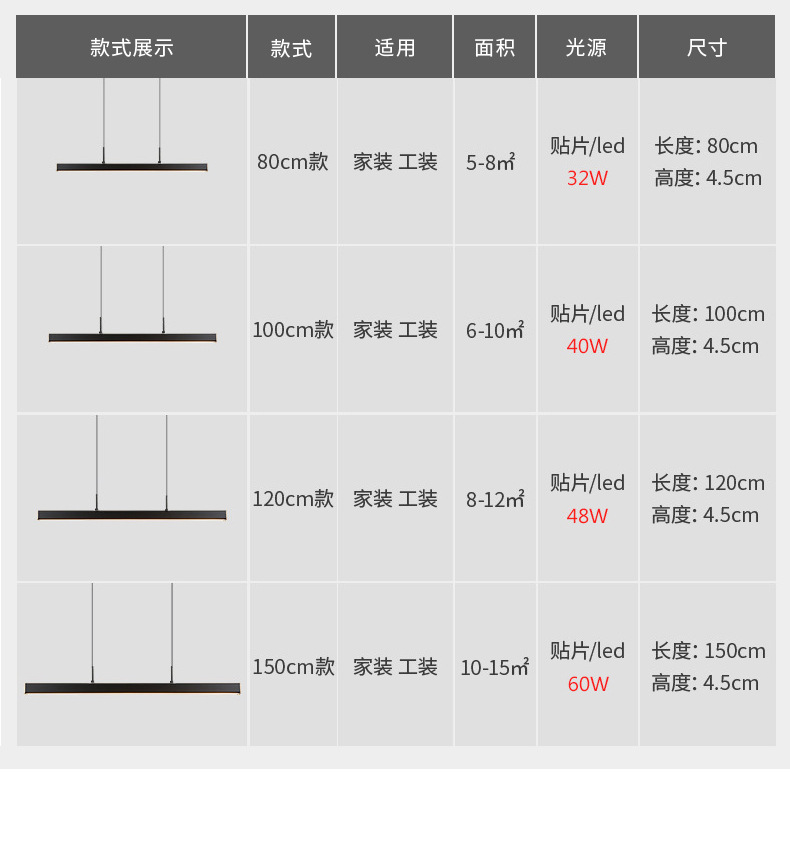 | 款式展示 | 款式 | 适用 | 面积 | 光源 | 尺寸 |
|---|---|---|---|---|---|
|  | 80cm款 | 家装 工装 | 5-8㎡ | 贴片/led 32W | 长度: 80cm 高度: 4.5cm |
|  | 100cm款 | 家装 工装 | 6-10㎡ | 贴片/led 40W | 长度: 100cm 高度: 4.5cm |
|  | 120cm款 | 家装 工装 | 8-12㎡ | 贴片/led 48W | 长度: 120cm 高度: 4.5cm |
|  | 150cm款 | 家装 工装 | 10-15㎡ | 贴片/led 60W | 长度: 150cm 高度: 4.5cm |